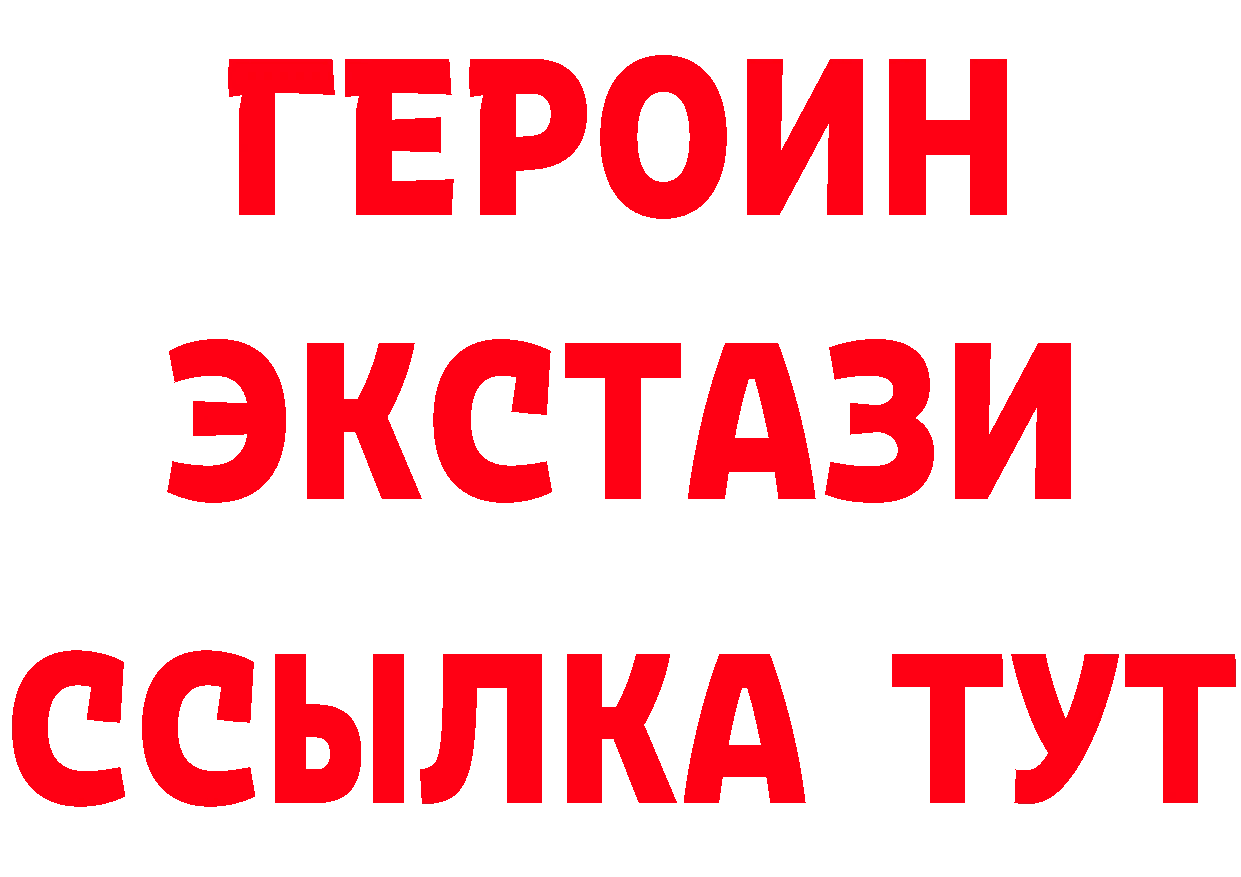 ГЕРОИН ЭКСТАЗИ ССЫЛКА ТУТ